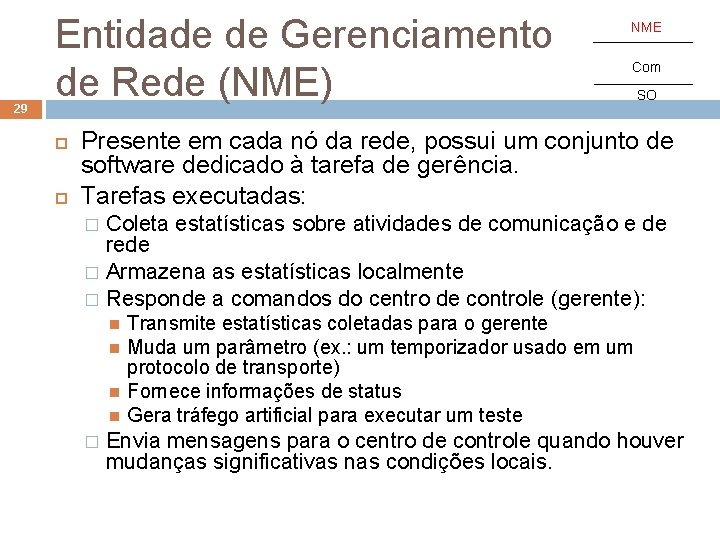 Entidade de Gerenciamento de Rede (NME)

NME

Com

SO

29

Presente em cada nó da rede, possui um conjunto de software dedicado à tarefa de gerência.

Tarefas executadas:

Coleta estatísticas sobre atividades de comunicação e de rede

Armazena as estatísticas localmente

Responde a comandos do centro de controle (gerente):

Transmite estatísticas coletadas para o gerente

Muda um parâmetro (ex.: um temporizador usado em um protocolo de transporte)

Fornece informações de status

Gera tráfego artificial para executar um teste

Envia mensagens para o centro de controle quando houver mudanças significativas nas condições locais.